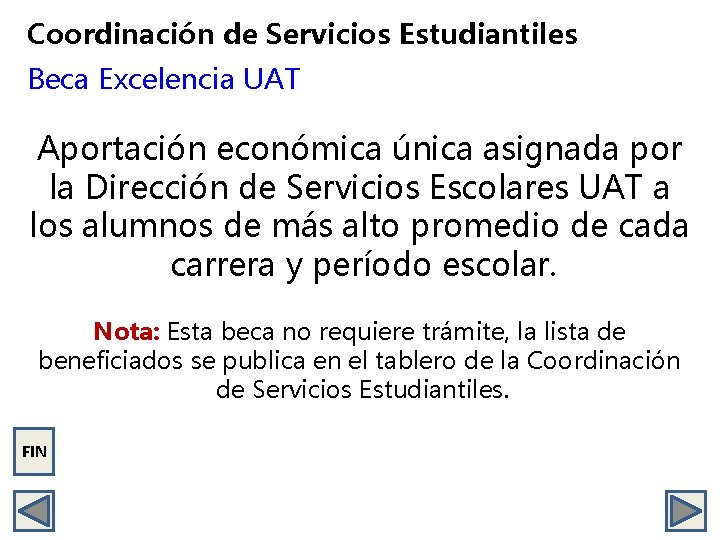 Coordinación de Servicios Estudiantiles

Beca Excelencia UAT

Aportación económica única asignada por la Dirección de Servicios Escolares UAT a los alumnos de más alto promedio de cada carrera y período escolar.

Nota: Esta beca no requiere trámite, la lista de beneficiados se publica en el tablero de la Coordinación de Servicios Estudiantiles.

FIN